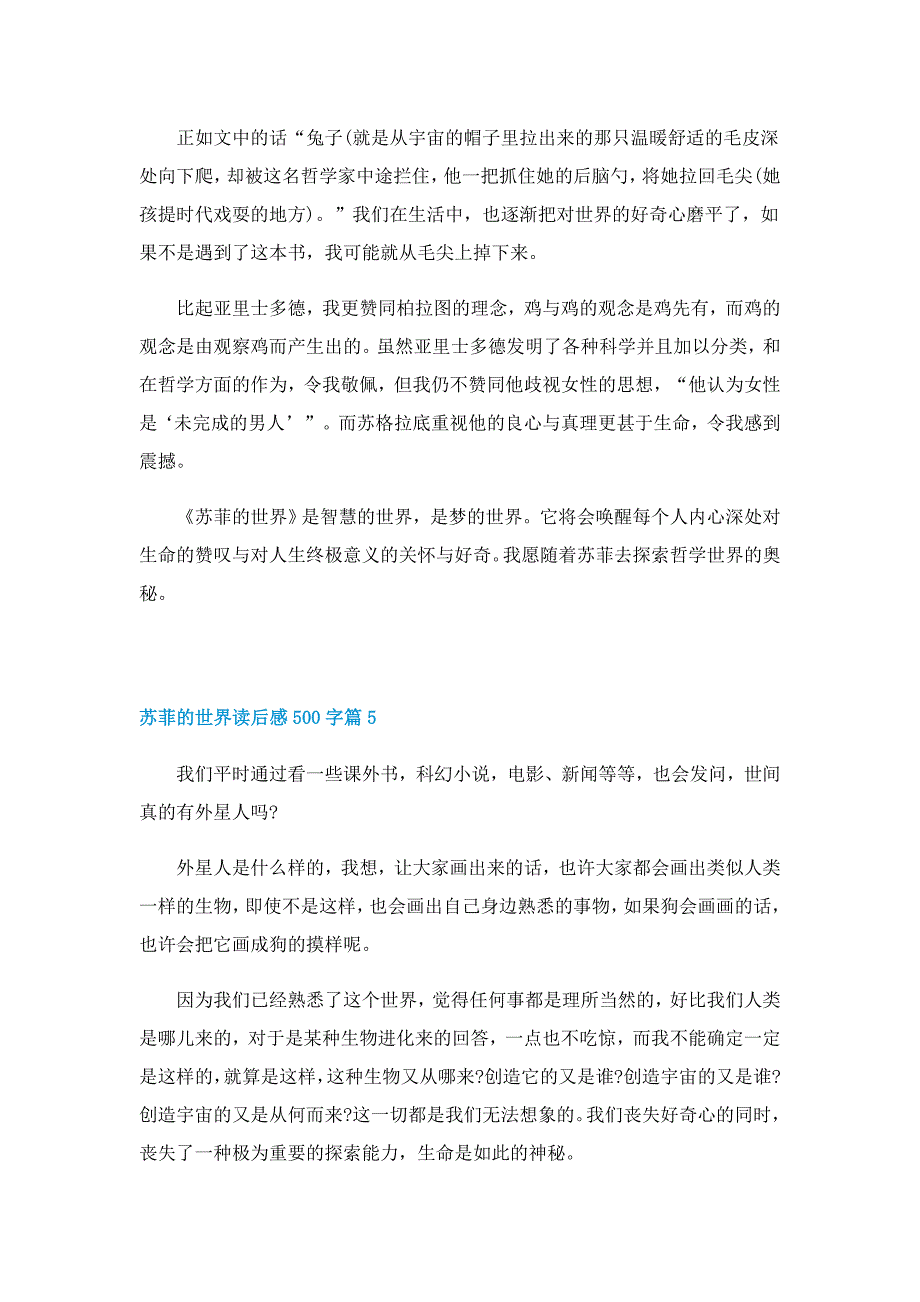 正如文中的话“兔子(就是从宇宙的帽子里拉出来的那只温暖舒适的毛皮深处向下爬，却被这名哲学家中途拦住，他一把抓住她的后脑勺，将她拉回毛尖(她孩提时代戏耍的地方)。”我们在生活中，也逐渐把对世界的好奇心磨平了，如果不是遇到了这本书，我可能就从毛尖上掉下来。

比起亚里士多德，我更赞同柏拉图的理念，鸡与鸡的观念是鸡先有，而鸡的观念是由观察鸡而产生出的。虽然亚里士多德发明了各种科学并且加以分类，和在哲学方面的作为，令我敬佩，但我仍不赞同他歧视女性的思想，“他认为女性是‘未完成的男人’”。而苏格拉底重视他的良心与真理更甚于生命，令我感到震撼。

《苏菲的世界》是智慧的世界，是梦的世界。它将会唤醒每个人内心深处对生命的赞叹与对人生终极意义的关怀与好奇。我愿随着苏菲去探索哲学世界的奥秘。

苏菲的世界读后感500字篇5

我们平时通过看一些课外书，科幻小说，电影、新闻等等，也会发问，世间真的有外星人吗?

外星人是什么样的，我想，让大家画出来的话，也许大家都会画出类似人类一样的生物，即使不是这样，也会画出自己身边熟悉的事物，如果狗会画画的话，也许会把它画成狗的摸样呢。

因为我们已经熟悉了这个世界，觉得任何事都是理所当然的，好比我们人类是哪儿来的，对于是某种生物进化来的回答，一点也不吃惊，而我不能确定一定是这样的，就算是这样，这种生物又从哪来?创造它的又是谁?创造宇宙的又是谁?创造宇宙的又是从何而来?这一切都是我们无法想象的。我们丧失好奇心的同时，丧失了一种极为重要的探索能力，生命是如此的神秘。